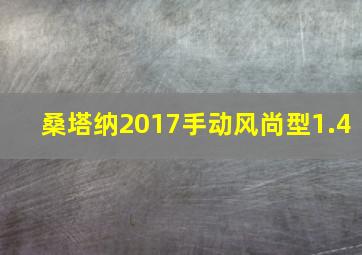 桑塔纳2017手动风尚型1.4